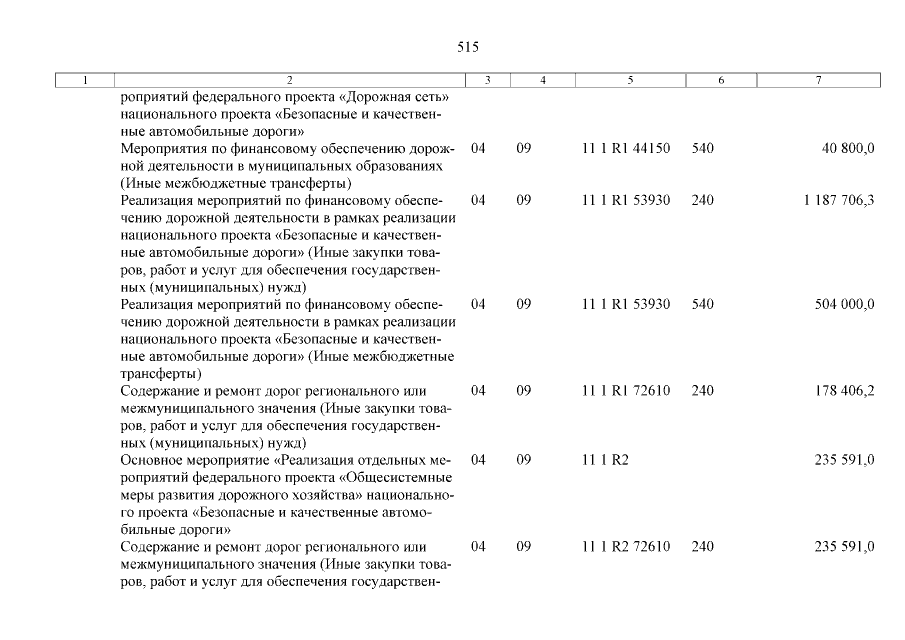 515

| 1 | 2 | 3 | 4 | 5 | 6 | 7 |
|---|---|---|---|---|---|---|
| | роприятий федерального проекта «Дорожная сеть» национального проекта «Безопасные и качественные автомобильные дороги» | | | | | |
| | Мероприятия по финансовому обеспечению дорожной деятельности в муниципальных образованиях (Иные межбюджетные трансферты) | 04 | 09 | 11 1 R1 44150 | 540 | 40 800,0 |
| | Реализация мероприятий по финансовому обеспечению дорожной деятельности в рамках реализации национального проекта «Безопасные и качественные автомобильные дороги» (Иные закупки товаров, работ и услуг для обеспечения государственных (муниципальных) нужд) | 04 | 09 | 11 1 R1 53930 | 240 | 1 187 706,3 |
| | Реализация мероприятий по финансовому обеспечению дорожной деятельности в рамках реализации национального проекта «Безопасные и качественные автомобильные дороги» (Иные межбюджетные трансферты) | 04 | 09 | 11 1 R1 53930 | 540 | 504 000,0 |
| | Содержание и ремонт дорог регионального или межмуниципального значения (Иные закупки товаров, работ и услуг для обеспечения государственных (муниципальных) нужд) | 04 | 09 | 11 1 R1 72610 | 240 | 178 406,2 |
| | Основное мероприятие «Реализация отдельных мероприятий федерального проекта «Общесистемные меры развития дорожного хозяйства» национального проекта «Безопасные и качественные автомобильные дороги» | 04 | 09 | 11 1 R2 | | 235 591,0 |
| | Содержание и ремонт дорог регионального или межмуниципального значения (Иные закупки товаров, работ и услуг для обеспечения государствен- | 04 | 09 | 11 1 R2 72610 | 240 | 235 591,0 |